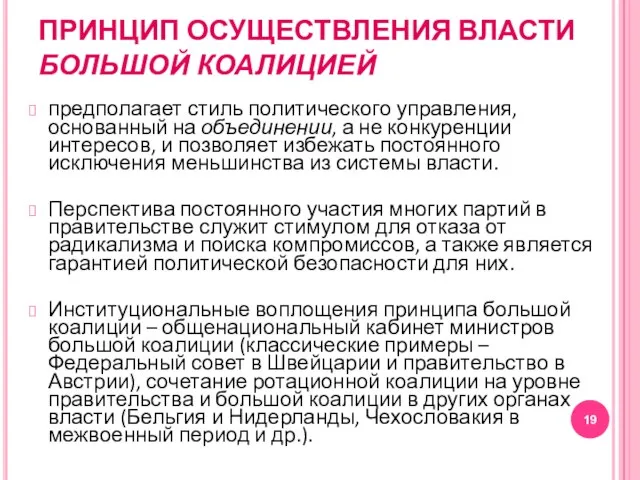 ПРИНЦИП ОСУЩЕСТВЛЕНИЯ ВЛАСТИ БОЛЬШОЙ КОАЛИЦИЕЙ

предполагает стиль политического управления, основанный на объединении, а не конкуренции интересов, и позволяет избежать постоянного исключения меньшинства из системы власти.

Перспектива постоянного участия многих партий в правительстве служит стимулом для отказа от радикализма и поиска компромиссов, а также является гарантией политической безопасности для них.

Институциональные воплощения принципа большой коалиции – общенациональный кабинет министров большой коалиции (классические примеры – Федеральный совет в Швейцарии и правительство в Австрии), сочетание ротационной коалиции на уровне правительства и большой коалиции в других органах власти (Бельгия и Нидерланды, Чехословакия в межвоенный период и др.).

19